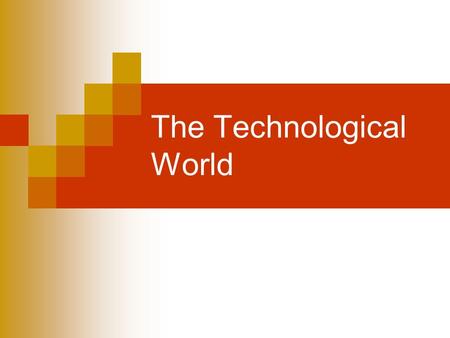 The Technological World